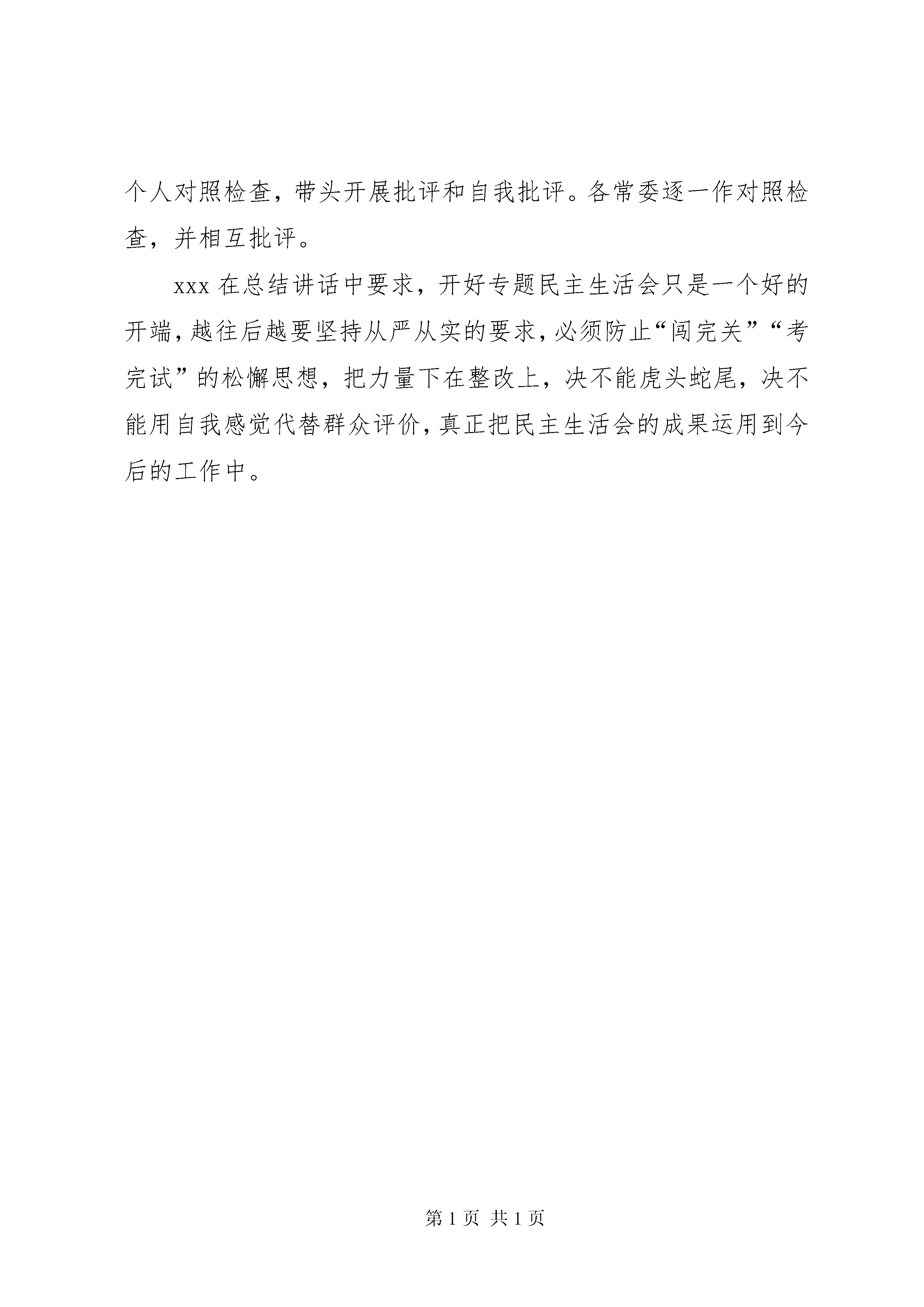 个人对照检查，带头开展批评和自我批评。各常委逐一作对照检查，并相互批评。

xxx 在总结讲话中要求，开好专题民主生活会只是一个好的开端，越往后越要坚持从严从实的要求，必须防止“闯完关”“考完试”的松懈思想，把力量下在整改上，决不能虎头蛇尾，决不能用自我感觉代替群众评价，真正把民主生活会的成果运用到今后的工作中。

第 1 页 共 1 页